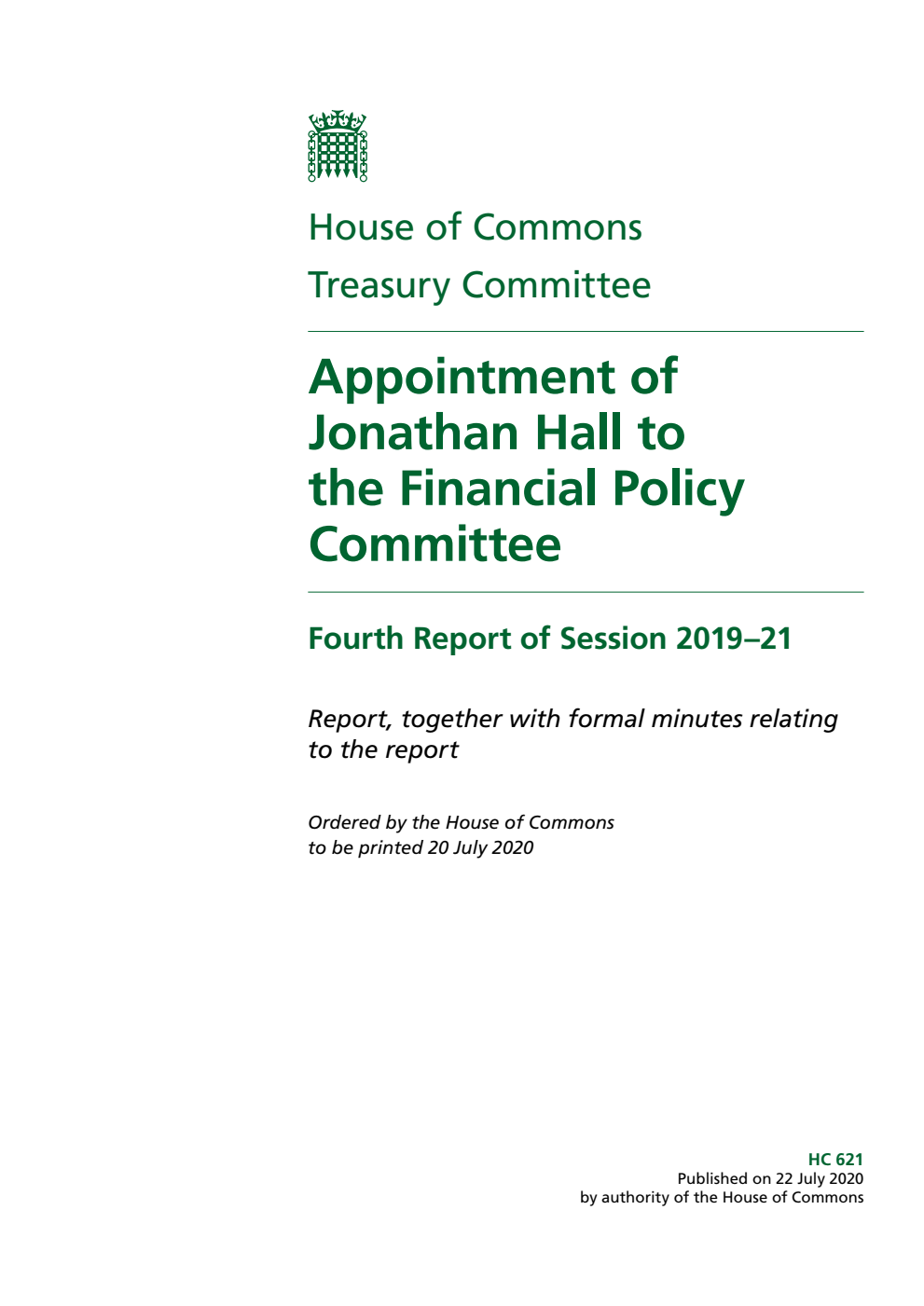 House of Commons
Treasury Committee

Appointment of Jonathan Hall to the Financial Policy Committee

Fourth Report of Session 2019–21

Report, together with formal minutes relating to the report

Ordered by the House of Commons to be printed 20 July 2020

HC 621
Published on 22 July 2020
by authority of the House of Commons